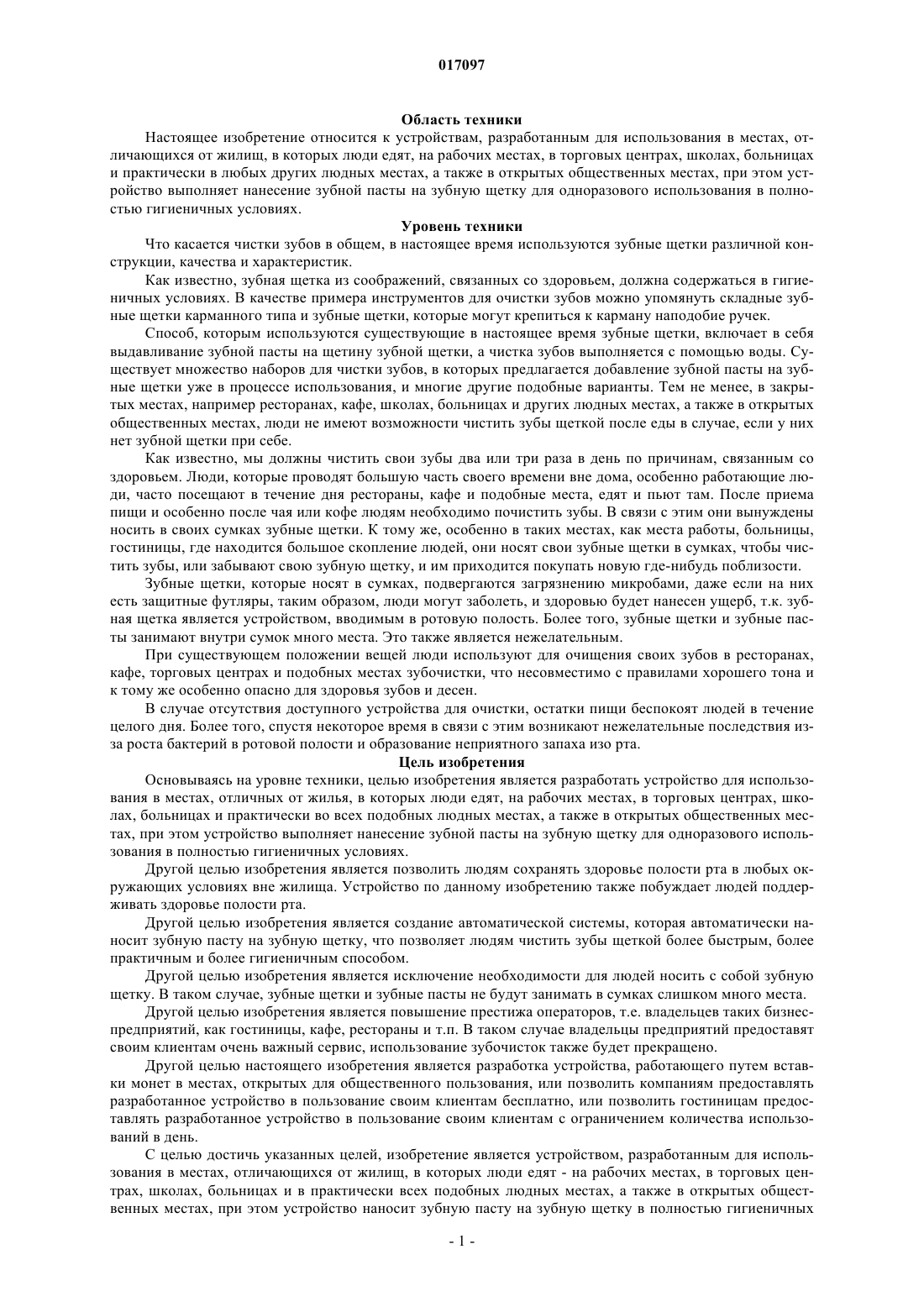 017097

Область техники

Настоящее изобретение относится к устройствам, разработанным для использования в местах, отличающихся от жилищ, в которых люди едят, на рабочих местах, в торговых центрах, школах, больницах и практически в любых других людных местах, а также в открытых общественных местах, при этом устройство выполняет нанесение зубной пасты на зубную щетку для одноразового использования в полностью гигиеничных условиях.

Уровень техники

Что касается чистки зубов в общем, в настоящее время используются зубные щетки различной конструкции, качества и характеристик.

Как известно, зубная щетка из соображений, связанных со здоровьем, должна содержаться в гигиеничных условиях. В качестве примера инструментов для очистки зубов можно упомянуть складные зубные щетки карманного типа и зубные щетки, которые могут крепиться к карману наподобие ручек.

Способ, которым используются существующие в настоящее время зубные щетки, включает в себя выдавливание зубной пасты на щетину зубной щетки, а чистка зубов выполняется с помощью воды. Существует множество наборов для чистки зубов, в которых предлагается добавление зубной пасты на зубные щетки уже в процессе использования, и многие другие подобные варианты. Тем не менее, в закрытых местах, например ресторанах, кафе, школах, больницах и других людных местах, а также в открытых общественных местах, люди не имеют возможности чистить зубы щеткой после еды в случае, если у них нет зубной щетки при себе.

Как известно, мы должны чистить свои зубы два или три раза в день по причинам, связанным со здоровьем. Люди, которые проводят большую часть своего времени вне дома, особенно работающие люди, часто посещают в течение дня рестораны, кафе и подобные места, едят и пьют там. После приема пищи и особенно после чая или кофе людям необходимо почистить зубы. В связи с этим они вынуждены носить в своих сумках зубные щетки. К тому же, особенно в таких местах, как места работы, больницы, гостиницы, где находится большое скопление людей, они носят свои зубные щетки в сумках, чтобы чистить зубы, или забывают свою зубную щетку, и им приходится покупать новую где-нибудь поблизости.

Зубные щетки, которые носят в сумках, подвергаются загрязнению микробами, даже если на них есть защитные футляры, таким образом, люди могут заболеть, и здоровью будет нанесен ущерб, т.к. зубная щетка является устройством, вводимым в ротовую полость. Более того, зубные щетки и зубные пасты занимают внутри сумок много места. Это также является нежелательным.

При существующем положении вещей люди используют для очищения своих зубов в ресторанах, кафе, торговых центрах и подобных местах зубочистки, что несовместимо с правилами хорошего тона и к тому же особенно опасно для здоровья зубов и десен.

В случае отсутствия доступного устройства для очистки, остатки пищи беспокоят людей в течение целого дня. Более того, спустя некоторое время в связи с этим возникают нежелательные последствия из-за роста бактерий в ротовой полости и образование неприятного запаха изо рта.

Цель изобретения

Основываясь на уровне техники, целью изобретения является разработать устройство для использования в местах, отличных от жилья, в которых люди едят, на рабочих местах, в торговых центрах, школах, больницах и практически во всех подобных людных местах, а также в открытых общественных местах, при этом устройство выполняет нанесение зубной пасты на зубную щетку для одноразового использования в полностью гигиеничных условиях.

Другой целью изобретения является позволить людям сохранять здоровье полости рта в любых окружающих условиях вне жилища. Устройство по данному изобретению также побуждает людей поддерживать здоровье полости рта.

Другой целью изобретения является создание автоматической системы, которая автоматически наносит зубную пасту на зубную щетку, что позволяет людям чистить зубы щеткой более быстрым, более практичным и более гигиеничным способом.

Другой целью изобретения является исключение необходимости для людей носить с собой зубную щетку. В таком случае, зубные щетки и зубные пасты не будут занимать в сумках слишком много места.

Другой целью изобретения является повышение престижа операторов, т.е. владельцев таких бизнес-предприятий, как гостиницы, кафе, рестораны и т.п. В таком случае владельцы предприятий предоставят своим клиентам очень важный сервис, использование зубочисток также будет прекращено.

Другой целью настоящего изобретения является разработка устройства, работающего путем вставки монет в местах, открытых для общественного пользования, или позволить компаниям предоставлять разработанное устройство в пользование своим клиентам бесплатно, или позволить гостиницам предоставлять разработанное устройство в пользование своим клиентам с ограничением количества использований в день.

С целью достичь указанных целей, изобретение является устройством, разработанным для использования в местах, отличающихся от жилищ, в которых люди едят - на рабочих местах, в торговых центрах, школах, больницах и в практически всех подобных людных местах, а также в открытых общественных местах, при этом устройство наносит зубную пасту на зубную щетку в полностью гигиеничных

- 1 -